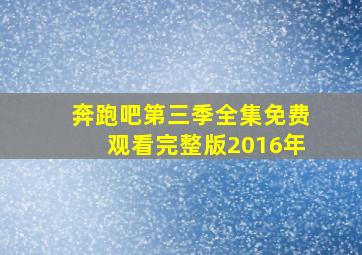 奔跑吧第三季全集免费观看完整版2016年